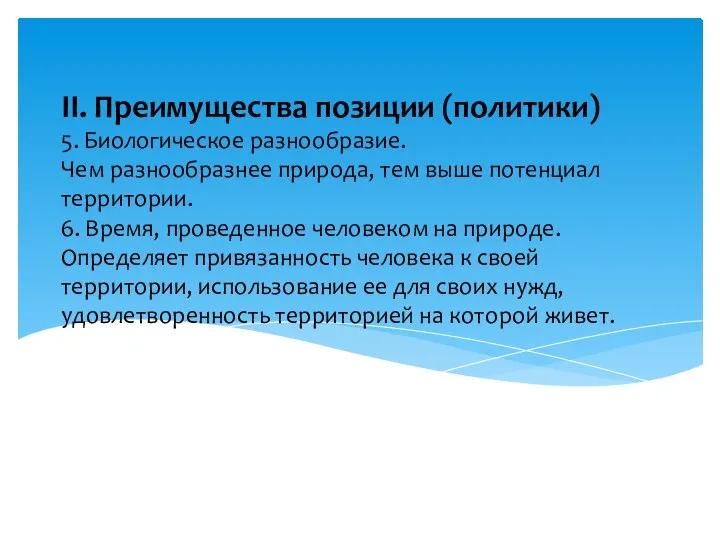 II. Преимущества позиции (политики)
5. Биологическое разнообразие.
Чем разнообразнее природа, тем выше потенциал территории.
6. Время, проведенное человеком на природе.
Определяет привязанность человека к своей территории, использование ее для своих нужд, удовлетворенность территорией на которой живет.